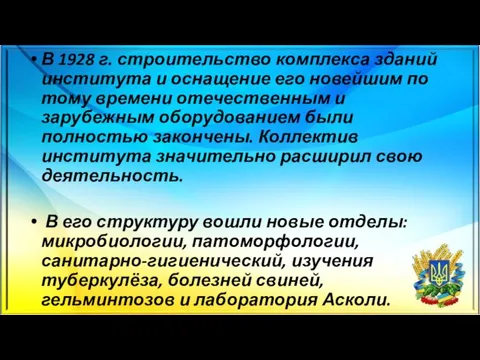 • В 1928 г. строительство комплекса зданий института и оснащение его новейшим по тому времени отечественным и зарубежным оборудованием были полностью закончены. Коллектив института значительно расширил свою деятельность.

• В его структуру вошли новые отделы: микробиологии, патоморфологии, санитарно-гигиенический, изучения туберкулёза, болезней свиней, гельминтозов и лаборатория Асколи.